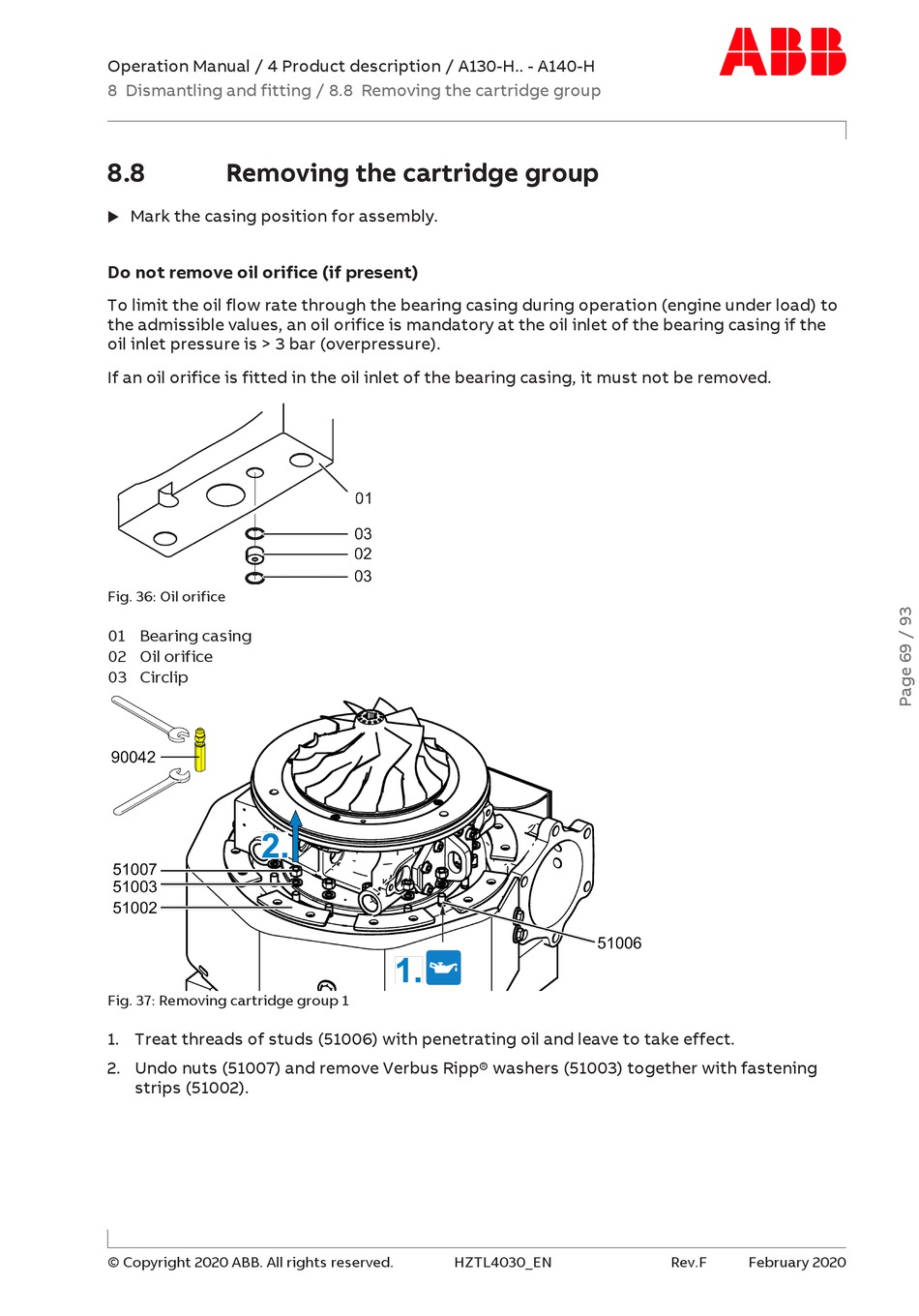 Operation Manual / 4 Product description / A130-H.. - A140-H
8 Dismantling and fitting / 8.8 Removing the cartridge group

ABB

8.8 Removing the cartridge group

▶ Mark the casing position for assembly.

Do not remove oil orifice (if present)

To limit the oil flow rate through the bearing casing during operation (engine under load) to the admissible values, an oil orifice is mandatory at the oil inlet of the bearing casing if the oil inlet pressure is > 3 bar (overpressure).

If an oil orifice is fitted in the oil inlet of the bearing casing, it must not be removed.

01
03
02
03

Fig. 36: Oil orifice

01 Bearing casing
02 Oil orifice
03 Circlip

90042
2.
51007
51003
51002
51006
1.

Fig. 37: Removing cartridge group 1

1. Treat threads of studs (51006) with penetrating oil and leave to take effect.

2. Undo nuts (51007) and remove Verbus Ripp® washers (51003) together with fastening strips (51002).

Page 69 / 93

© Copyright 2020 ABB. All rights reserved. HZTL4030_EN Rev.F February 2020